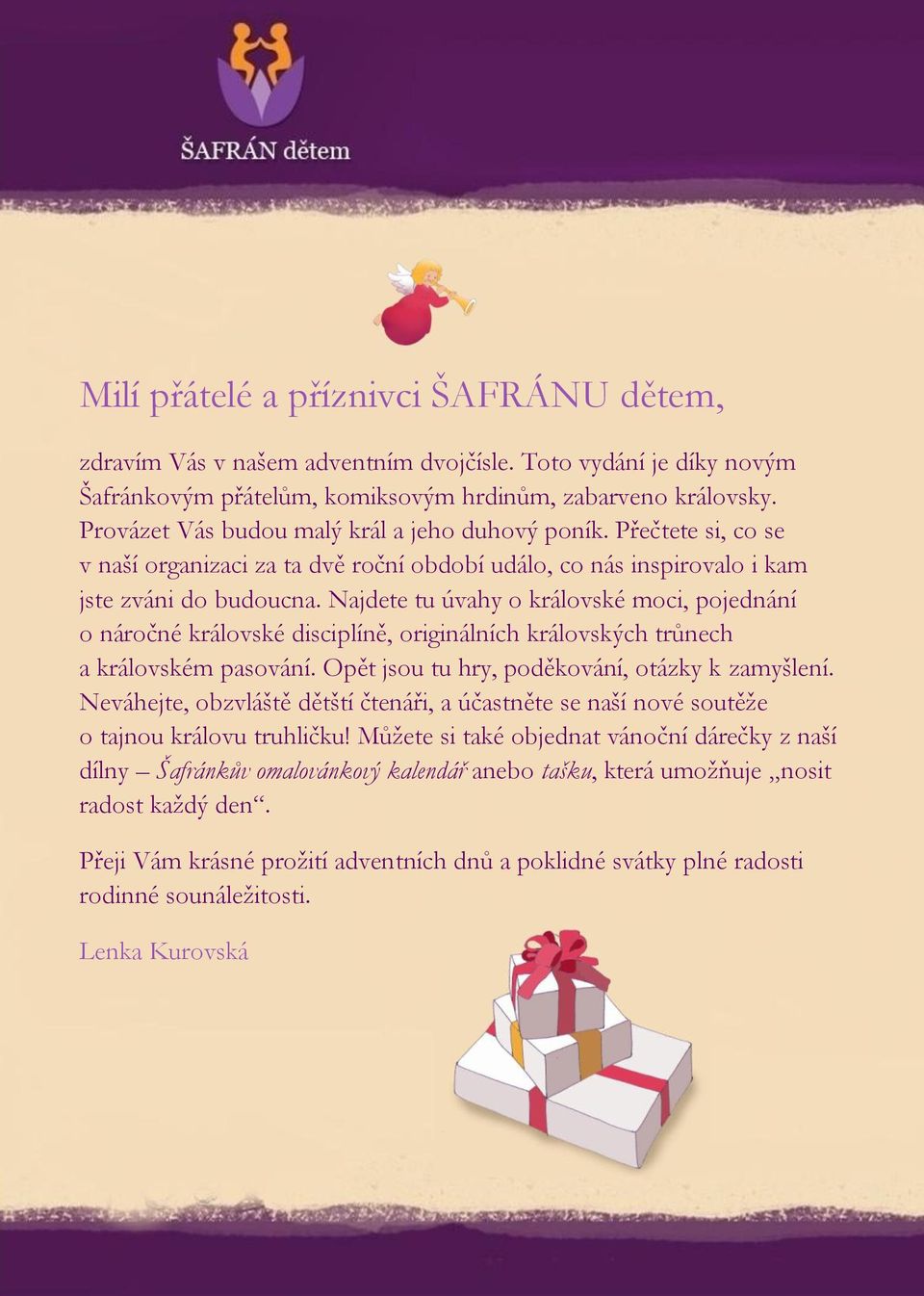 ŠAFRÁN dětem

Milí přátelé a příznivci ŠAFRÁNU dětem,

zdravím Vás v našem adventním dvojčísle. Toto vydání je díky novým Šafránkovým přátelům, komiksovým hrdinům, zabarveno královsky. Provázet Vás budou malý král a jeho duhový poník. Přečtete si, co se v naší organizaci za ta dvě roční období událo, co nás inspirovalo i kam jste zváni do budoucna. Najdete tu úvahy o královské moci, pojednání o náročné královské disciplíně, originálních královských trůnech a královském pasování. Opět jsou tu hry, poděkování, otázky k zamyšlení. Neváhejte, obzvláště dětští čtenáři, a účastněte se naší nové soutěže o tajnou královu truhličku! Můžete si také objednat vánoční dárečky z naší dílny – Šafránkův omalovánkový kalendář anebo tašku, která umožňuje „nosit radost každý den“.

Přeji Vám krásné prožití adventních dnů a poklidné svátky plné radosti rodinné sounáležitosti.

Lenka Kurovská